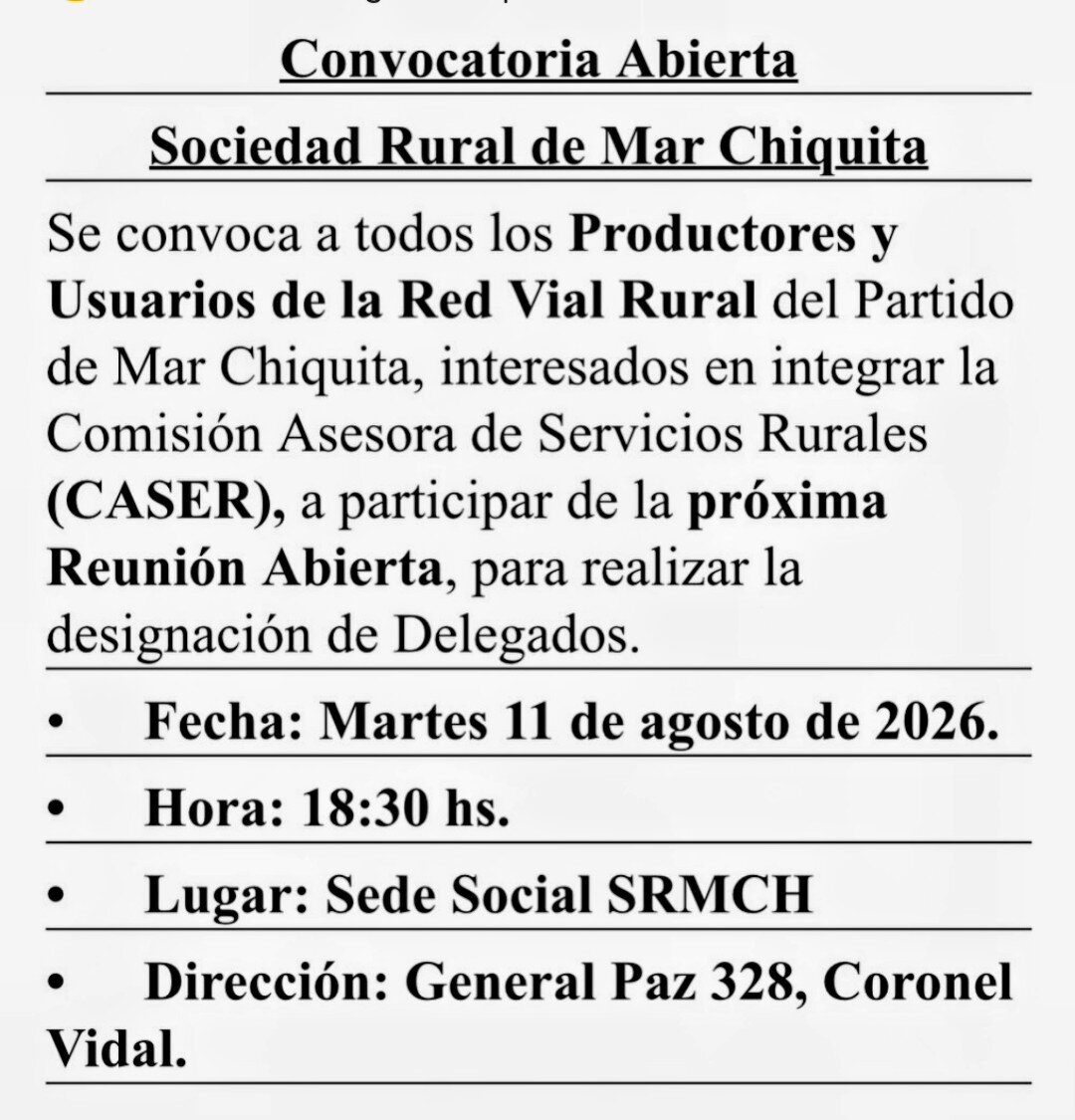 Convocatoria Abierta

Sociedad Rural de Mar Chiquita

Se convoca a todos los Productores y Usuarios de la Red Vial Rural del Partido de Mar Chiquita, interesados en integrar la Comisión Asesora de Servicios Rurales (CASER), a participar de la próxima Reunión Abierta, para realizar la designación de Delegados.

• Fecha: Martes 11 de agosto de 2026.

• Hora: 18:30 hs.

• Lugar: Sede Social SRMCH

• Dirección: General Paz 328, Coronel Vidal.